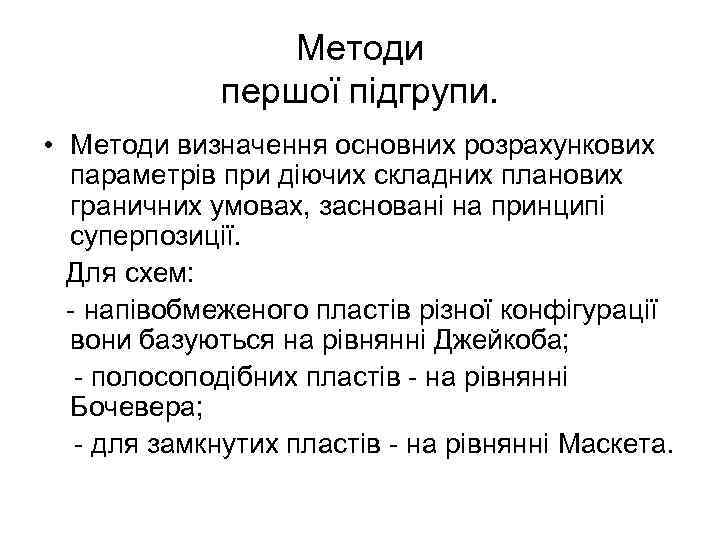 Методи першої підгрупи.

• Методи визначення основних розрахункових параметрів при діючих складних планових граничних умовах, засновані на принципі суперпозиції.

Для схем:

- напівобмеженого пластів різної конфігурації вони базуються на рівнянні Джейкоба;

- полосоподібних пластів - на рівнянні Бочевера;

- для замкнутих пластів - на рівнянні Маскета.